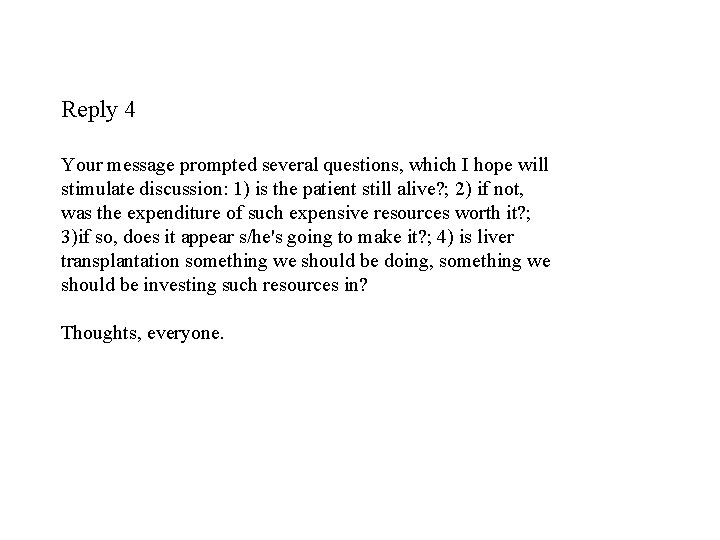 Reply 4

Your message prompted several questions, which I hope will stimulate discussion: 1) is the patient still alive?; 2) if not, was the expenditure of such expensive resources worth it?; 3)if so, does it appear s/he's going to make it?; 4) is liver transplantation something we should be doing, something we should be investing such resources in?

Thoughts, everyone.